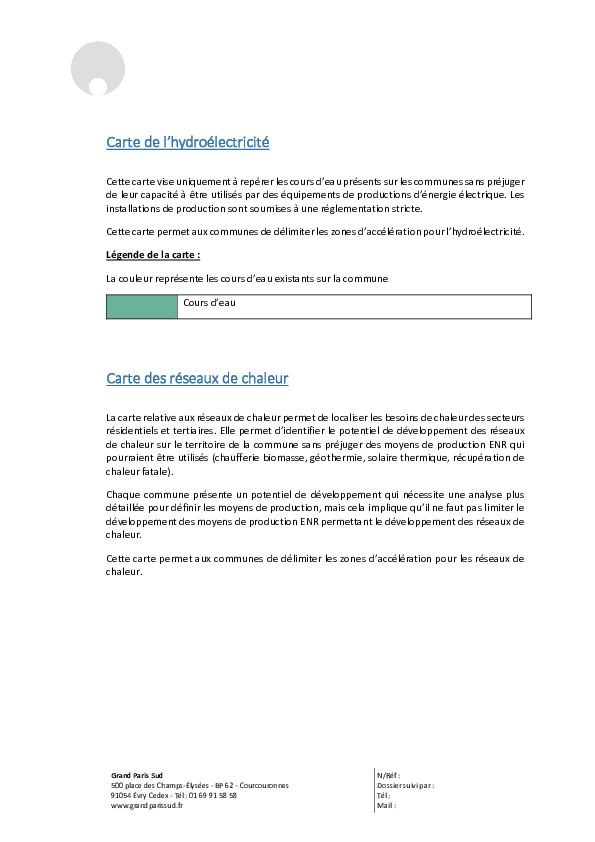 Carte de l'hydroélectricité

Cette carte vise uniquement à repérer les cours d'eau présents sur les communes sans préjuger de leur capacité à être utilisés par des équipements de productions d'énergie électrique. Les installations de production sont soumises à une réglementation stricte.

Cette carte permet aux communes de délimiter les zones d'accélération pour l'hydroélectricité.

Légende de la carte :

La couleur représente les cours d'eau existants sur la commune

| | Cours d'eau |
|---|---|

Carte des réseaux de chaleur

La carte relative aux réseaux de chaleur permet de localiser les besoins de chaleur des secteurs résidentiels et tertiaires. Elle permet d'identifier le potentiel de développement des réseaux de chaleur sur le territoire de la commune sans préjuger des moyens de production ENR qui pourraient être utilisés (chaufferie biomasse, géothermie, solaire thermique, récupération de chaleur fatale).

Chaque commune présente un potentiel de développement qui nécessite une analyse plus détaillée pour définir les moyens de production, mais cela implique qu'il ne faut pas limiter le développement des moyens de production ENR permettant le développement des réseaux de chaleur.

Cette carte permet aux communes de délimiter les zones d'accélération pour les réseaux de chaleur.

Grand Paris Sud
500 place des Champs-Élysées - BP 62 - Courcouronnes
91054 Évry Cedex - Tél : 01 69 91 58 58
www.grandparissud.fr

N/Réf :
Dossier suivi par :
Tél :
Mail :